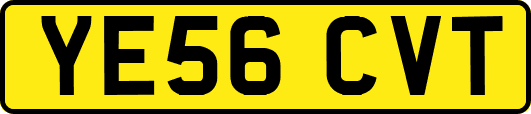 YE56 CVT